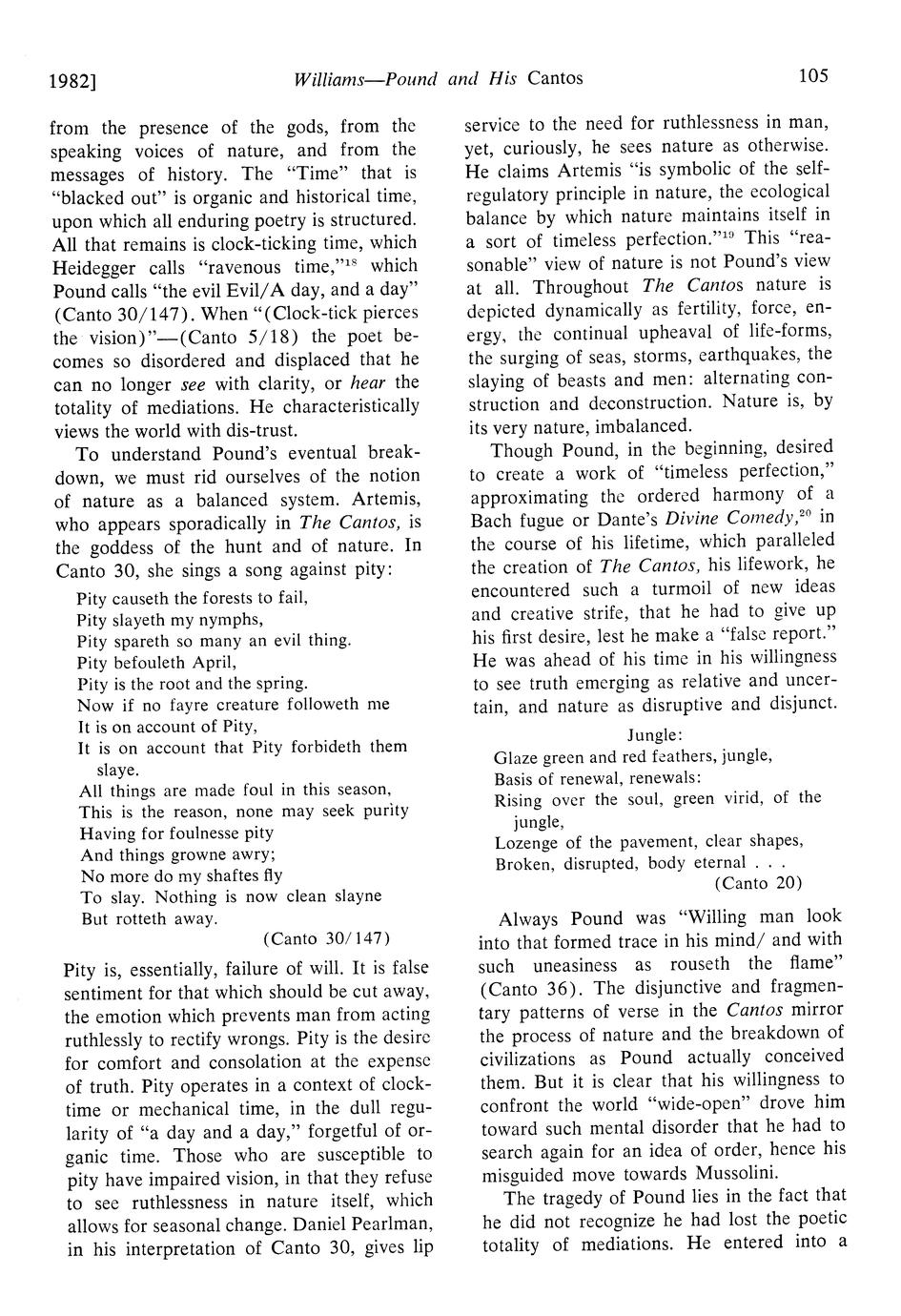 1982]

Williams—Pound and His Cantos

105

from the presence of the gods, from the speaking voices of nature, and from the messages of history. The "Time" that is "blacked out" is organic and historical time, upon which all enduring poetry is structured. All that remains is clock-ticking time, which Heidegger calls "ravenous time,"$^{18}$ which Pound calls "the evil Evil/A day, and a day" (Canto 30/147). When "(Clock-tick pierces the vision)"—(Canto 5/18) the poet becomes so disordered and displaced that he can no longer see with clarity, or hear the totality of mediations. He characteristically views the world with dis-trust.

To understand Pound's eventual breakdown, we must rid ourselves of the notion of nature as a balanced system. Artemis, who appears sporadically in The Cantos, is the goddess of the hunt and of nature. In Canto 30, she sings a song against pity:

Pity causeth the forests to fail,
Pity slayeth my nymphs,
Pity spareth so many an evil thing.
Pity befouleth April,
Pity is the root and the spring.
Now if no fayre creature followeth me
It is on account of Pity,
It is on account that Pity forbideth them slaye.
All things are made foul in this season,
This is the reason, none may seek purity
Having for foulnesse pity
And things growne awry;
No more do my shaftes fly
To slay. Nothing is now clean slayne
But rotteth away.
(Canto 30/147)

Pity is, essentially, failure of will. It is false sentiment for that which should be cut away, the emotion which prevents man from acting ruthlessly to rectify wrongs. Pity is the desire for comfort and consolation at the expense of truth. Pity operates in a context of clock-time or mechanical time, in the dull regularity of "a day and a day," forgetful of organic time. Those who are susceptible to pity have impaired vision, in that they refuse to see ruthlessness in nature itself, which allows for seasonal change. Daniel Pearlman, in his interpretation of Canto 30, gives lip service to the need for ruthlessness in man, yet, curiously, he sees nature as otherwise. He claims Artemis "is symbolic of the self-regulatory principle in nature, the ecological balance by which nature maintains itself in a sort of timeless perfection."$^{19}$ This "reasonable" view of nature is not Pound's view at all. Throughout The Cantos nature is depicted dynamically as fertility, force, energy, the continual upheaval of life-forms, the surging of seas, storms, earthquakes, the slaying of beasts and men: alternating construction and deconstruction. Nature is, by its very nature, imbalanced.

Though Pound, in the beginning, desired to create a work of "timeless perfection," approximating the ordered harmony of a Bach fugue or Dante's Divine Comedy,$^{20}$ in the course of his lifetime, which paralleled the creation of The Cantos, his lifework, he encountered such a turmoil of new ideas and creative strife, that he had to give up his first desire, lest he make a "false report." He was ahead of his time in his willingness to see truth emerging as relative and uncertain, and nature as disruptive and disjunct.

Jungle:
Glaze green and red feathers, jungle,
Basis of renewal, renewals:
Rising over the soul, green virid, of the jungle,
Lozenge of the pavement, clear shapes,
Broken, disrupted, body eternal . . .
(Canto 20)

Always Pound was "Willing man look into that formed trace in his mind/ and with such uneasiness as rouseth the flame" (Canto 36). The disjunctive and fragmentary patterns of verse in the Cantos mirror the process of nature and the breakdown of civilizations as Pound actually conceived them. But it is clear that his willingness to confront the world "wide-open" drove him toward such mental disorder that he had to search again for an idea of order, hence his misguided move towards Mussolini.

The tragedy of Pound lies in the fact that he did not recognize he had lost the poetic totality of mediations. He entered into a